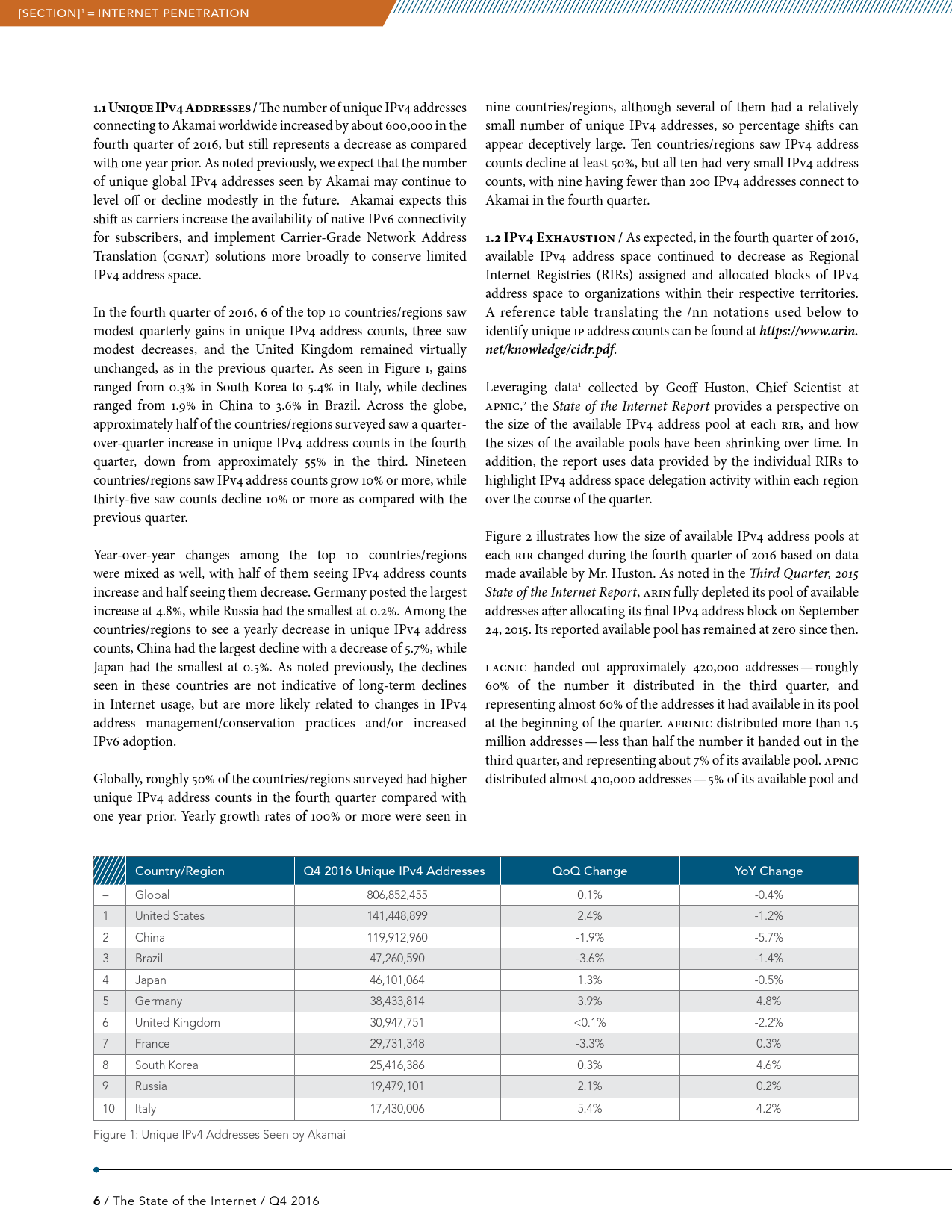 [SECTION]$^1$ = INTERNET PENETRATION

1.1 Unique IPv4 Addresses / The number of unique IPv4 addresses connecting to Akamai worldwide increased by about 600,000 in the fourth quarter of 2016, but still represents a decrease as compared with one year prior. As noted previously, we expect that the number of unique global IPv4 addresses seen by Akamai may continue to level off or decline modestly in the future. Akamai expects this shift as carriers increase the availability of native IPv6 connectivity for subscribers, and implement Carrier-Grade Network Address Translation (CGNAT) solutions more broadly to conserve limited IPv4 address space.

In the fourth quarter of 2016, 6 of the top 10 countries/regions saw modest quarterly gains in unique IPv4 address counts, three saw modest decreases, and the United Kingdom remained virtually unchanged, as in the previous quarter. As seen in Figure 1, gains ranged from 0.3% in South Korea to 5.4% in Italy, while declines ranged from 1.9% in China to 3.6% in Brazil. Across the globe, approximately half of the countries/regions surveyed saw a quarter-over-quarter increase in unique IPv4 address counts in the fourth quarter, down from approximately 55% in the third. Nineteen countries/regions saw IPv4 address counts grow 10% or more, while thirty-five saw counts decline 10% or more as compared with the previous quarter.

Year-over-year changes among the top 10 countries/regions were mixed as well, with half of them seeing IPv4 address counts increase and half seeing them decrease. Germany posted the largest increase at 4.8%, while Russia had the smallest at 0.2%. Among the countries/regions to see a yearly decrease in unique IPv4 address counts, China had the largest decline with a decrease of 5.7%, while Japan had the smallest at 0.5%. As noted previously, the declines seen in these countries are not indicative of long-term declines in Internet usage, but are more likely related to changes in IPv4 address management/conservation practices and/or increased IPv6 adoption.

Globally, roughly 50% of the countries/regions surveyed had higher unique IPv4 address counts in the fourth quarter compared with one year prior. Yearly growth rates of 100% or more were seen in nine countries/regions, although several of them had a relatively small number of unique IPv4 addresses, so percentage shifts can appear deceptively large. Ten countries/regions saw IPv4 address counts decline at least 50%, but all ten had very small IPv4 address counts, with nine having fewer than 200 IPv4 addresses connect to Akamai in the fourth quarter.

1.2 IPv4 Exhaustion / As expected, in the fourth quarter of 2016, available IPv4 address space continued to decrease as Regional Internet Registries (RIRs) assigned and allocated blocks of IPv4 address space to organizations within their respective territories. A reference table translating the /nn notations used below to identify unique IP address counts can be found at https://www.arin.net/knowledge/cidr.pdf.

Leveraging data$^1$ collected by Geoff Huston, Chief Scientist at APNIC,$^2$ the State of the Internet Report provides a perspective on the size of the available IPv4 address pool at each RIR, and how the sizes of the available pools have been shrinking over time. In addition, the report uses data provided by the individual RIRs to highlight IPv4 address space delegation activity within each region over the course of the quarter.

Figure 2 illustrates how the size of available IPv4 address pools at each RIR changed during the fourth quarter of 2016 based on data made available by Mr. Huston. As noted in the Third Quarter, 2015 State of the Internet Report, ARIN fully depleted its pool of available addresses after allocating its final IPv4 address block on September 24, 2015. Its reported available pool has remained at zero since then.

LACNIC handed out approximately 420,000 addresses — roughly 60% of the number it distributed in the third quarter, and representing almost 60% of the addresses it had available in its pool at the beginning of the quarter. AFRINIC distributed more than 1.5 million addresses — less than half the number it handed out in the third quarter, and representing about 7% of its available pool. APNIC distributed almost 410,000 addresses — 5% of its available pool and

| | Country/Region | Q4 2016 Unique IPv4 Addresses | QoQ Change | YoY Change |
|---|---|---|---|---|
| – | Global | 806,852,455 | 0.1% | -0.4% |
| 1 | United States | 141,448,899 | 2.4% | -1.2% |
| 2 | China | 119,912,960 | -1.9% | -5.7% |
| 3 | Brazil | 47,260,590 | -3.6% | -1.4% |
| 4 | Japan | 46,101,064 | 1.3% | -0.5% |
| 5 | Germany | 38,433,814 | 3.9% | 4.8% |
| 6 | United Kingdom | 30,947,751 | <0.1% | -2.2% |
| 7 | France | 29,731,348 | -3.3% | 0.3% |
| 8 | South Korea | 25,416,386 | 0.3% | 4.6% |
| 9 | Russia | 19,479,101 | 2.1% | 0.2% |
| 10 | Italy | 17,430,006 | 5.4% | 4.2% |

Figure 1: Unique IPv4 Addresses Seen by Akamai

6 / The State of the Internet / Q4 2016